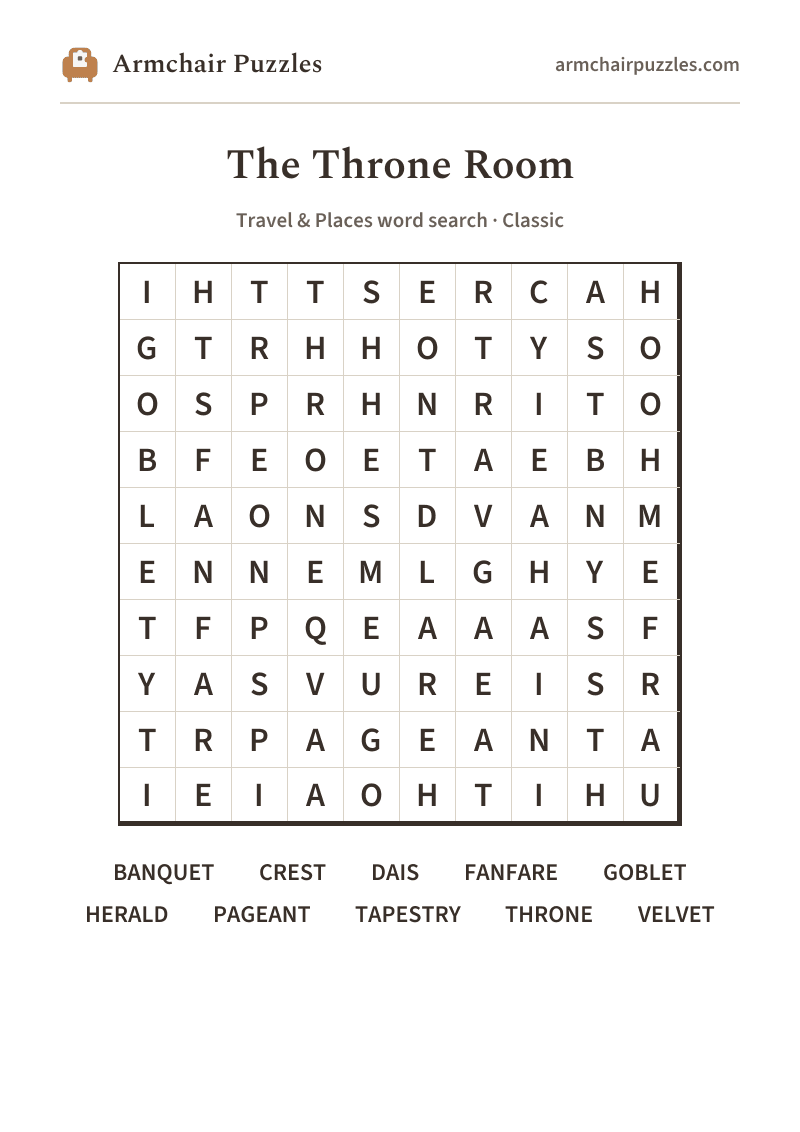 Armchair Puzzles

armchairpuzzles.com

The Throne Room

Travel & Places word search · Classic

| I | H | T | T | S | E | R | C | A | H |
|---|---|---|---|---|---|---|---|---|---|
| G | T | R | H | H | O | T | Y | S | O |
| O | S | P | R | H | N | R | I | T | O |
| B | F | E | O | E | T | A | E | B | H |
| L | A | O | N | S | D | V | A | N | M |
| E | N | N | E | M | L | G | H | Y | E |
| T | F | P | Q | E | A | A | A | S | F |
| Y | A | S | V | U | R | E | I | S | R |
| T | R | P | A | G | E | A | N | T | A |
| I | E | I | A | O | H | T | I | H | U |

BANQUET CREST DAIS FANFARE GOBLET
HERALD PAGEANT TAPESTRY THRONE VELVET